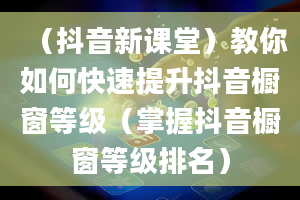 （抖音新课堂）教你如何快速提升抖音橱窗等级（掌握抖音橱窗等级排名）